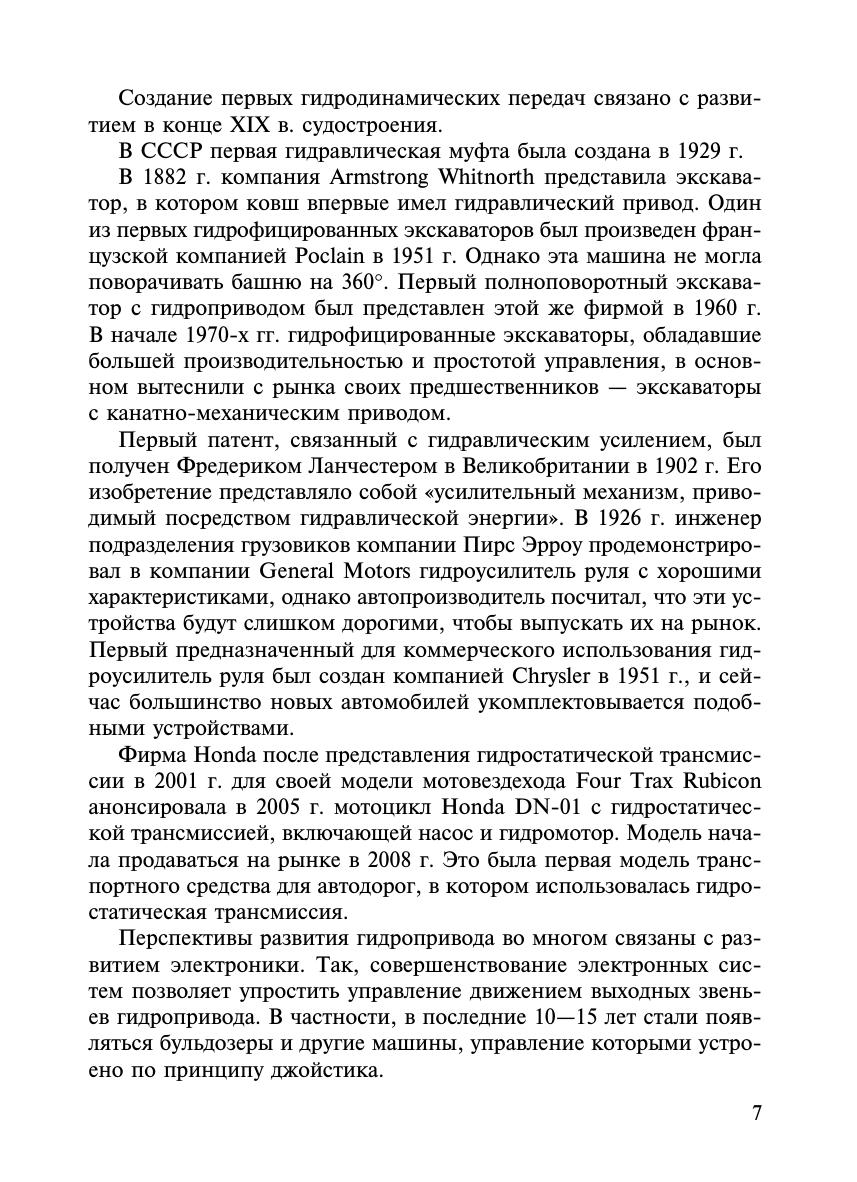 Создание первых гидродинамических передач связано с развитием в конце XIX в. судостроения.

В СССР первая гидравлическая муфта была создана в 1929 г.

В 1882 г. компания Armstrong Whitnorth представила экскаватор, в котором ковш впервые имел гидравлический привод. Один из первых гидрофицированных экскаваторов был произведен французской компанией Poclain в 1951 г. Однако эта машина не могла поворачивать башню на 360°. Первый полноповоротный экскаватор с гидроприводом был представлен этой же фирмой в 1960 г. В начале 1970-х гг. гидрофицированные экскаваторы, обладавшие большей производительностью и простотой управления, в основном вытеснили с рынка своих предшественников — экскаваторы с канатно-механическим приводом.

Первый патент, связанный с гидравлическим усилением, был получен Фредериком Ланчестером в Великобритании в 1902 г. Его изобретение представляло собой «усилительный механизм, приводимый посредством гидравлической энергии». В 1926 г. инженер подразделения грузовиков компании Пирс Эрроу продемонстрировал в компании General Motors гидроусилитель руля с хорошими характеристиками, однако автопроизводитель посчитал, что эти устройства будут слишком дорогими, чтобы выпускать их на рынок. Первый предназначенный для коммерческого использования гидроусилитель руля был создан компанией Chrysler в 1951 г., и сейчас большинство новых автомобилей укомплектовывается подобными устройствами.

Фирма Honda после представления гидростатической трансмиссии в 2001 г. для своей модели мотовездехода Four Trax Rubicon анонсировала в 2005 г. мотоцикл Honda DN-01 с гидростатической трансмиссией, включающей насос и гидромотор. Модель начала продаваться на рынке в 2008 г. Это была первая модель транспортного средства для автодорог, в котором использовалась гидростатическая трансмиссия.

Перспективы развития гидропривода во многом связаны с развитием электроники. Так, совершенствование электронных систем позволяет упростить управление движением выходных звеньев гидропривода. В частности, в последние 10—15 лет стали появляться бульдозеры и другие машины, управление которыми устроено по принципу джойстика.

7